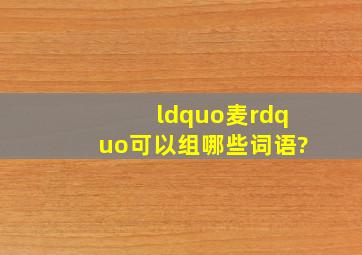 ldquo麦rdquo可以组哪些词语?